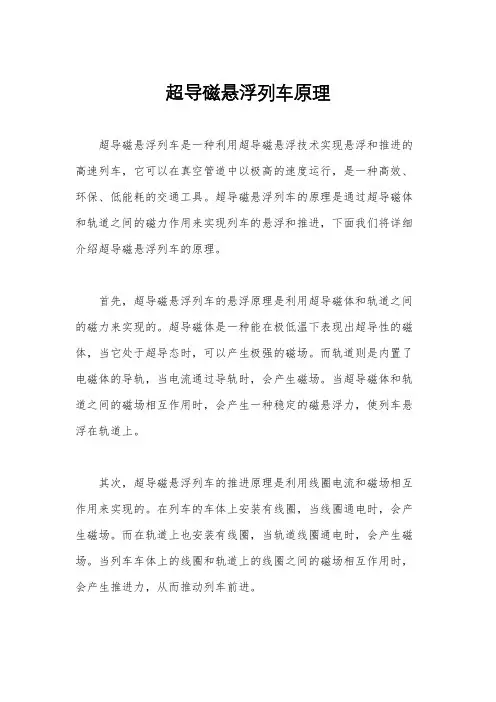 超导磁悬浮列车原理

超导磁悬浮列车是一种利用超导磁悬浮技术实现悬浮和推进的高速列车，它可以在真空管道中以极高的速度运行，是一种高效、环保、低能耗的交通工具。超导磁悬浮列车的原理是通过超导磁体和轨道之间的磁力作用来实现列车的悬浮和推进，下面我们将详细介绍超导磁悬浮列车的原理。

首先，超导磁悬浮列车的悬浮原理是利用超导磁体和轨道之间的磁力来实现的。超导磁体是一种能在极低温下表现出超导性的磁体，当它处于超导态时，可以产生极强的磁场。而轨道则是内置了电磁体的导轨，当电流通过导轨时，会产生磁场。当超导磁体和轨道之间的磁场相互作用时，会产生一种稳定的磁悬浮力，使列车悬浮在轨道上。

其次，超导磁悬浮列车的推进原理是利用线圈电流和磁场相互作用来实现的。在列车的车体上安装有线圈，当线圈通电时，会产生磁场。而在轨道上也安装有线圈，当轨道线圈通电时，会产生磁场。当列车车体上的线圈和轨道上的线圈之间的磁场相互作用时，会产生推进力，从而推动列车前进。